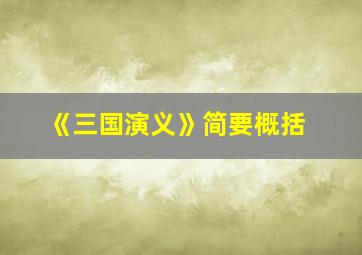 《三国演义》简要概括